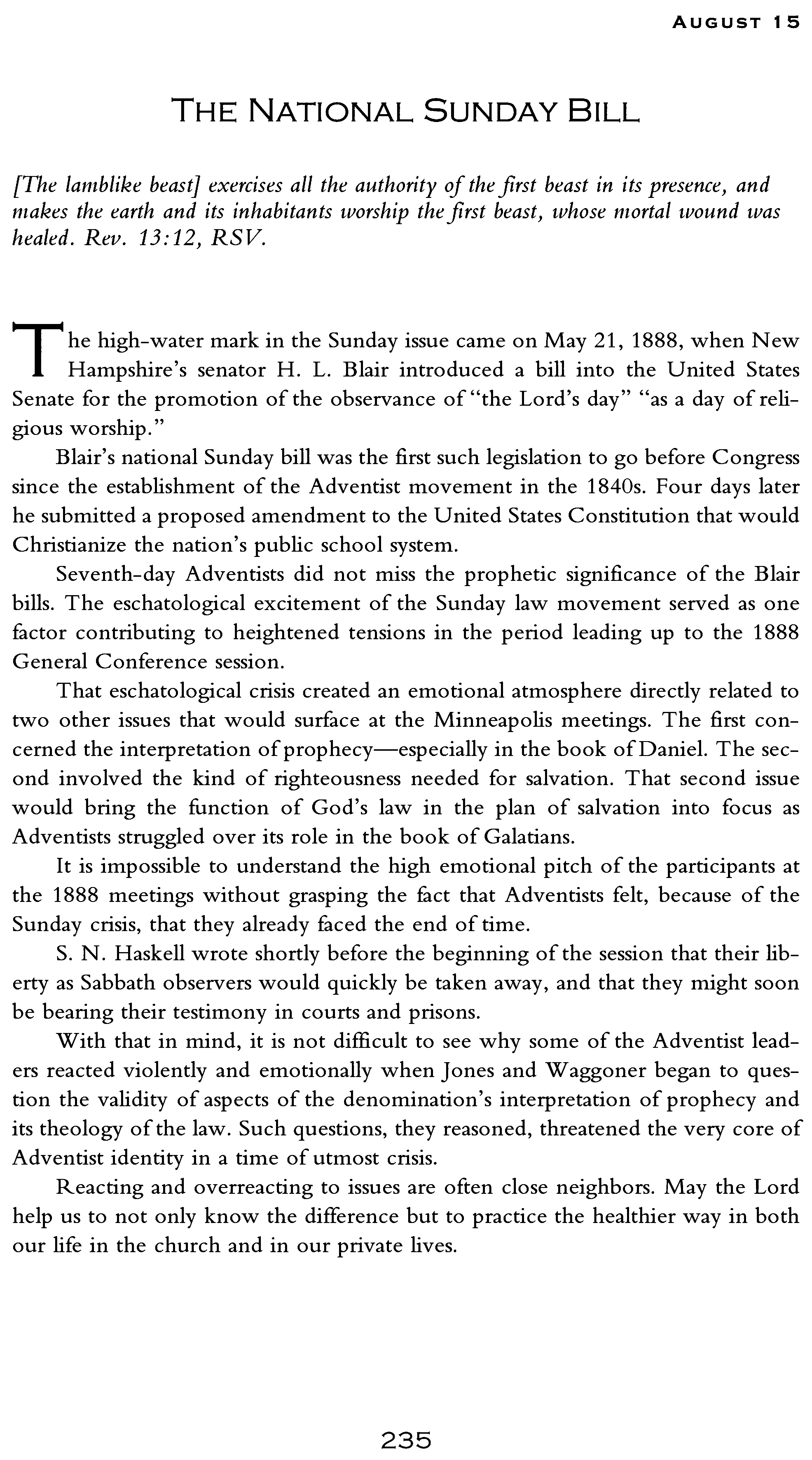 AUGUST 15

THE NATIONAL SUNDAY BILL

[The lamblike beast] exercises all the authority of the first beast in its presence, and makes the earth and its inhabitants worship the first beast, whose mortal wound was healed. Rev. 13:12, RSV.

The high-water mark in the Sunday issue came on May 21, 1888, when New Hampshire's senator H. L. Blair introduced a bill into the United States Senate for the promotion of the observance of "the Lord's day" "as a day of religious worship."

Blair's national Sunday bill was the first such legislation to go before Congress since the establishment of the Adventist movement in the 1840s. Four days later he submitted a proposed amendment to the United States Constitution that would Christianize the nation's public school system.

Seventh-day Adventists did not miss the prophetic significance of the Blair bills. The eschatological excitement of the Sunday law movement served as one factor contributing to heightened tensions in the period leading up to the 1888 General Conference session.

That eschatological crisis created an emotional atmosphere directly related to two other issues that would surface at the Minneapolis meetings. The first concerned the interpretation of prophecy—especially in the book of Daniel. The second involved the kind of righteousness needed for salvation. That second issue would bring the function of God's law in the plan of salvation into focus as Adventists struggled over its role in the book of Galatians.

It is impossible to understand the high emotional pitch of the participants at the 1888 meetings without grasping the fact that Adventists felt, because of the Sunday crisis, that they already faced the end of time.

S. N. Haskell wrote shortly before the beginning of the session that their liberty as Sabbath observers would quickly be taken away, and that they might soon be bearing their testimony in courts and prisons.

With that in mind, it is not difficult to see why some of the Adventist leaders reacted violently and emotionally when Jones and Waggoner began to question the validity of aspects of the denomination's interpretation of prophecy and its theology of the law. Such questions, they reasoned, threatened the very core of Adventist identity in a time of utmost crisis.

Reacting and overreacting to issues are often close neighbors. May the Lord help us to not only know the difference but to practice the healthier way in both our life in the church and in our private lives.

235